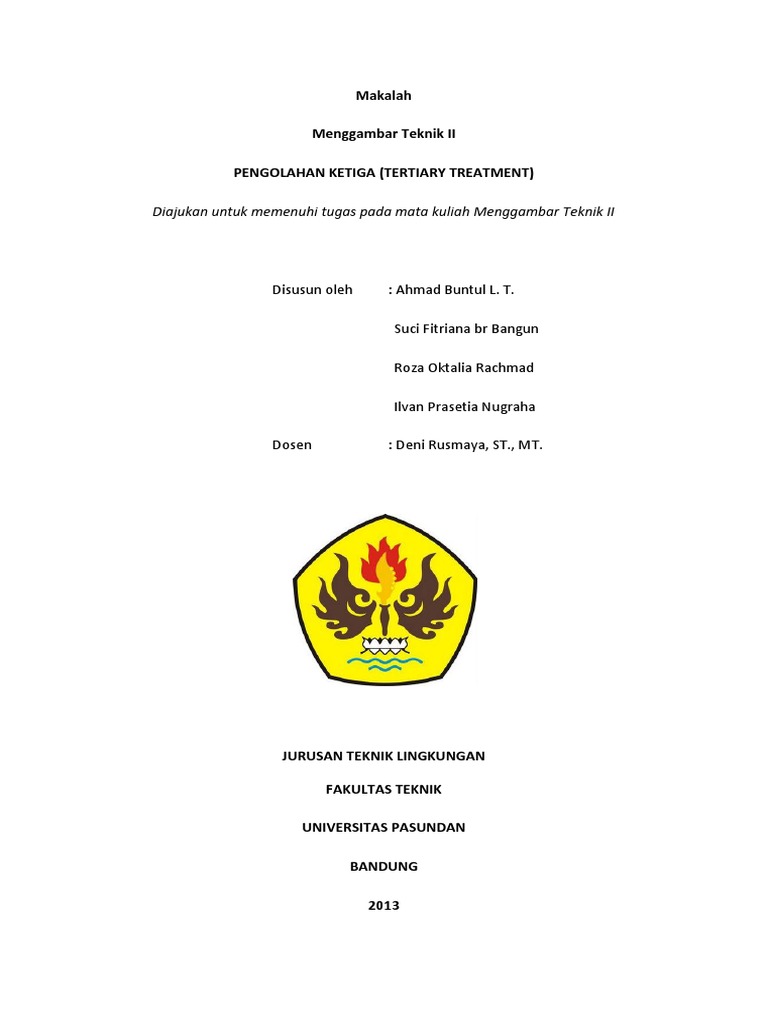 Makalah

Menggambar Teknik II

PENGOLAHAN KETIGA (TERTIARY TREATMENT)

Diajukan untuk memenuhi tugas pada mata kuliah Menggambar Teknik II

Disusun oleh : Ahmad Buntul L. T.

Suci Fitriana br Bangun

Roza Oktalia Rachmad

Ilvan Prasetia Nugraha

Dosen : Deni Rusmaya, ST., MT.

JURUSAN TEKNIK LINGKUNGAN

FAKULTAS TEKNIK

UNIVERSITAS PASUNDAN

BANDUNG

2013